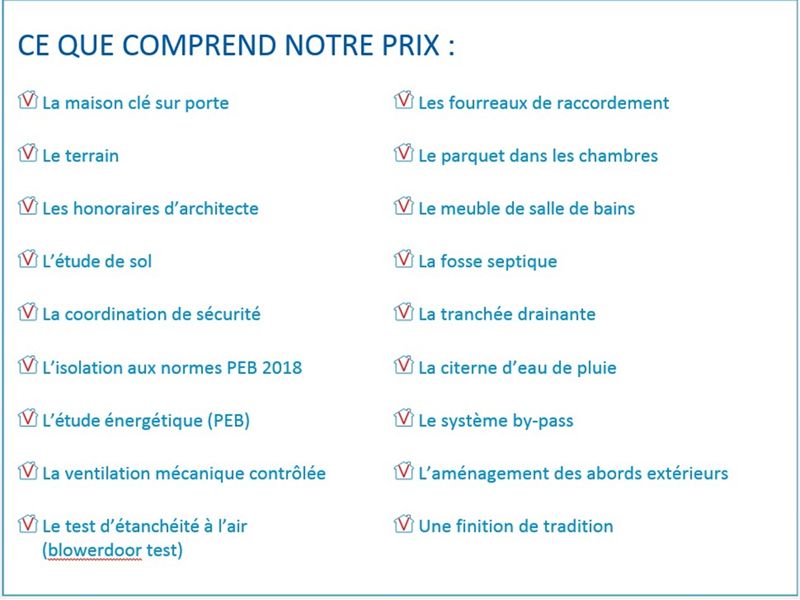 CE QUE COMPREND NOTRE PRIX :

La maison clé sur porte

Le terrain

Les honoraires d'architecte

L'étude de sol

La coordination de sécurité

L'isolation aux normes PEB 2018

L'étude énergétique (PEB)

La ventilation mécanique contrôlée

Le test d'étanchéité à l'air (blowerdoor test)

Les fourreaux de raccordement

Le parquet dans les chambres

Le meuble de salle de bains

La fosse septique

La tranchée drainante

La citerne d'eau de pluie

Le système by-pass

L'aménagement des abords extérieurs

Une finition de tradition